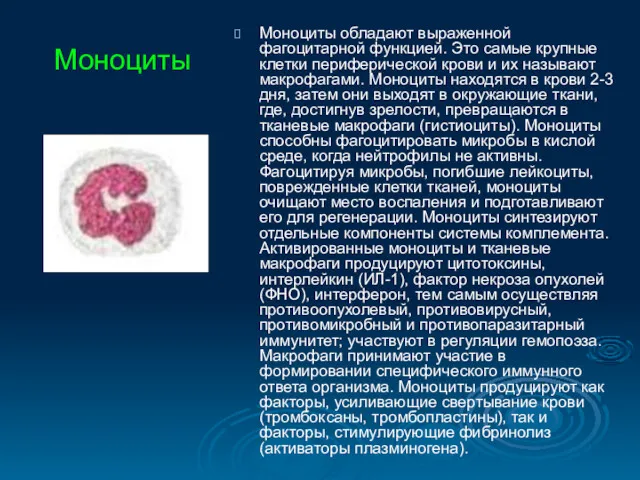 Моноциты

Моноциты обладают выраженной фагоцитарной функцией. Это самые крупные клетки периферической крови и их называют макрофагами. Моноциты находятся в крови 2-3 дня, затем они выходят в окружающие ткани, где, достигнув зрелости, превращаются в тканевые макрофаги (гистиоциты). Моноциты способны фагоцитировать микробы в кислой среде, когда нейтрофилы не активны. Фагоцитируя микробы, погибшие лейкоциты, поврежденные клетки тканей, моноциты очищают место воспаления и подготавливают его для регенерации. Моноциты синтезируют отдельные компоненты системы комплемента. Активированные моноциты и тканевые макрофаги продуцируют цитотоксины, интерлейкин (ИЛ-1), фактор некроза опухолей (ФНО), интерферон, тем самым осуществляя противоопухолевый, противовирусный, противомикробный и противопаразитарный иммунитет; участвуют в регуляции гемопоэза. Макрофаги принимают участие в формировании специфического иммунного ответа организма. Моноциты продуцируют как факторы, усиливающие свертывание крови (тромбоксаны, тромбопластины), так и факторы, стимулирующие фибринолиз (активаторы плазминогена).